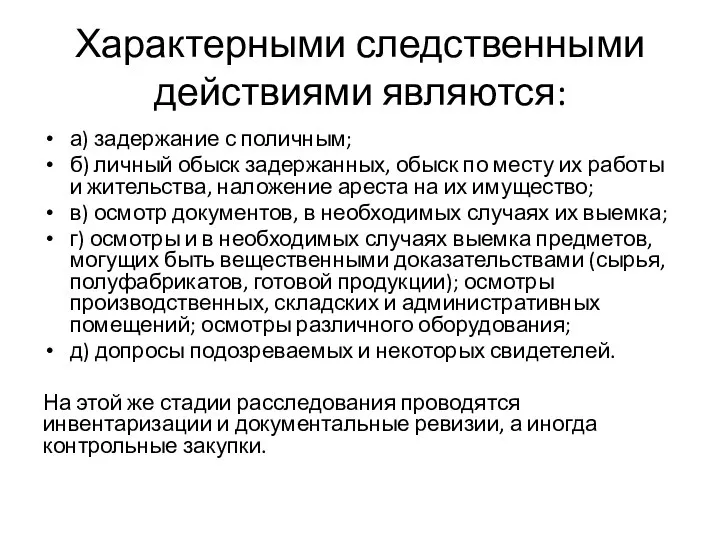 Характерными следственными действиями являются:

• а) задержание с поличным;
• б) личный обыск задержанных, обыск по месту их работы и жительства, наложение ареста на их имущество;
• в) осмотр документов, в необходимых случаях их выемка;
• г) осмотры и в необходимых случаях выемка предметов, могущих быть вещественными доказательствами (сырья, полуфабрикатов, готовой продукции); осмотры производственных, складских и административных помещений; осмотры различного оборудования;
• д) допросы подозреваемых и некоторых свидетелей.

На этой же стадии расследования проводятся инвентаризации и документальные ревизии, а иногда контрольные закупки.